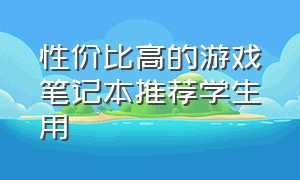 性价比高的游戏笔记本推荐学生用